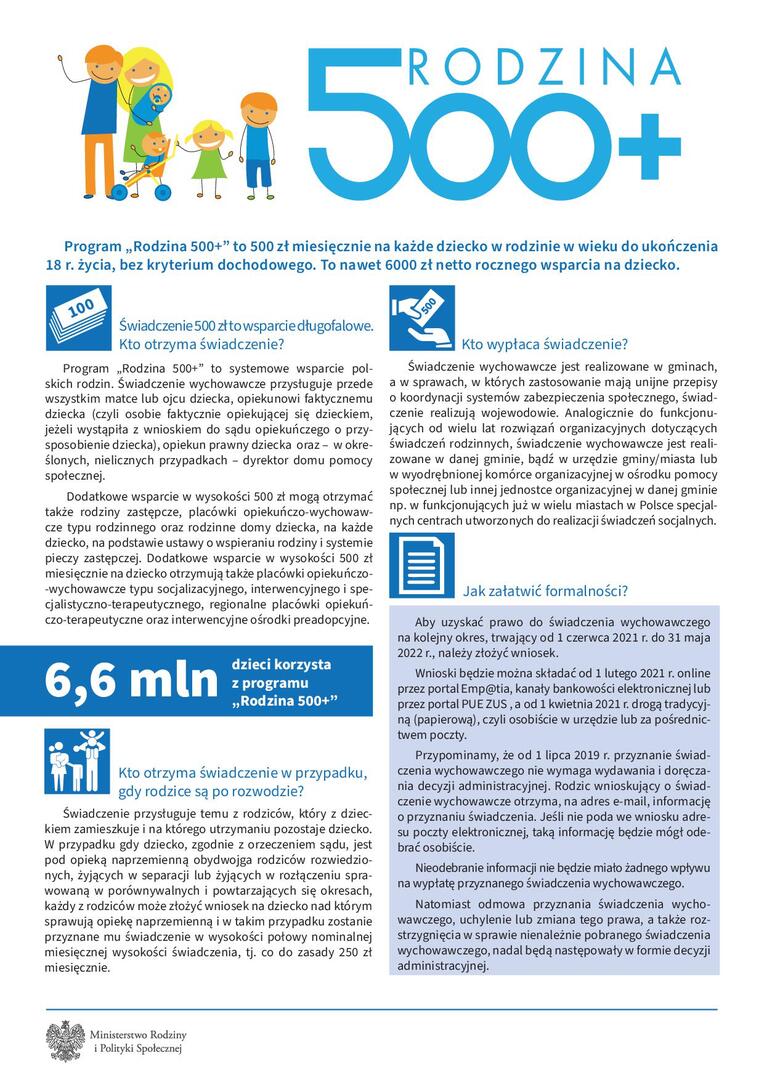 RODZINA
500+

Program „Rodzina 500+" to 500 zł miesięcznie na każde dziecko w rodzinie w wieku do ukończenia 18 r. życia, bez kryterium dochodowego. To nawet 6000 zł netto rocznego wsparcia na dziecko.

100

Świadczenie 500 zł to wsparcie długofalowe. Kto otrzyma świadczenie?

Program „Rodzina 500+" to systemowe wsparcie polskich rodzin. Świadczenie wychowawcze przysługuje przede wszystkim matce lub ojcu dziecka, opiekunowi faktycznemu dziecka (czyli osobie faktycznie opiekującej się dzieckiem, jeżeli wystąpiła z wnioskiem do sądu opiekuńczego o przysposobienie dziecka), opiekun prawny dziecka oraz – w określonych, nielicznych przypadkach – dyrektor domu pomocy społecznej.

Dodatkowe wsparcie w wysokości 500 zł mogą otrzymać także rodziny zastępcze, placówki opiekuńczo-wychowawcze typu rodzinnego oraz rodzinne domy dziecka, na każde dziecko, na podstawie ustawy o wspieraniu rodziny i systemie pieczy zastępczej. Dodatkowe wsparcie w wysokości 500 zł miesięcznie na dziecko otrzymują także placówki opiekuńczo-wychowawcze typu socjalizacyjnego, interwencyjnego i specjalistyczno-terapeutycznego, regionalne placówki opiekuńczo-terapeutyczne oraz interwencyjne ośrodki preadopcyjne.

6,6 mln dzieci korzysta z programu „Rodzina 500+"

Kto otrzyma świadczenie w przypadku, gdy rodzice są po rozwodzie?

Świadczenie przysługuje temu z rodziców, który z dzieckiem zamieszkuje i na którego utrzymaniu pozostaje dziecko. W przypadku gdy dziecko, zgodnie z orzeczeniem sądu, jest pod opieką naprzemienną obydwojga rodziców rozwiedzionych, żyjących w separacji lub żyjących w rozłączeniu sprawowaną w porównywalnych i powtarzających się okresach, każdy z rodziców może złożyć wniosek na dziecko nad którym sprawują opiekę naprzemienną i w takim przypadku zostanie przyznane mu świadczenie w wysokości połowy nominalnej miesięcznej wysokości świadczenia, tj. co do zasady 250 zł miesięcznie.

500

Kto wypłaca świadczenie?

Świadczenie wychowawcze jest realizowane w gminach, a w sprawach, w których zastosowanie mają unijne przepisy o koordynacji systemów zabezpieczenia społecznego, świadczenie realizują wojewodowie. Analogicznie do funkcjonujących od wielu lat rozwiązań organizacyjnych dotyczących świadczeń rodzinnych, świadczenie wychowawcze jest realizowane w danej gminie, bądź w urzędzie gminy/miasta lub w wyodrębnionej komórce organizacyjnej w ośrodku pomocy społecznej lub innej jednostce organizacyjnej w danej gminie np. w funkcjonujących już w wielu miastach w Polsce specjalnych centrach utworzonych do realizacji świadczeń socjalnych.

Jak załatwić formalności?

Aby uzyskać prawo do świadczenia wychowawczego na kolejny okres, trwający od 1 czerwca 2021 r. do 31 maja 2022 r., należy złożyć wniosek.

Wnioski będzie można składać od 1 lutego 2021 r. online przez portal Emp@tia, kanały bankowości elektronicznej lub przez portal PUE ZUS , a od 1 kwietnia 2021 r. drogą tradycyjną (papierową), czyli osobiście w urzędzie lub za pośrednictwem poczty.

Przypominamy, że od 1 lipca 2019 r. przyznanie świadczenia wychowawczego nie wymaga wydawania i doręczania decyzji administracyjnej. Rodzic wnioskujący o świadczenie wychowawcze otrzyma, na adres e-mail, informację o przyznaniu świadczenia. Jeśli nie poda we wniosku adresu poczty elektronicznej, taką informację będzie mógł odebrać osobiście.

Nieodebranie informacji nie będzie miało żadnego wpływu na wypłatę przyznanego świadczenia wychowawczego.

Natomiast odmowa przyznania świadczenia wychowawczego, uchylenie lub zmiana tego prawa, a także rozstrzygnięcia w sprawie nienależnie pobranego świadczenia wychowawczego, nadal będą następowały w formie decyzji administracyjnej.

Ministerstwo Rodziny i Polityki Społecznej